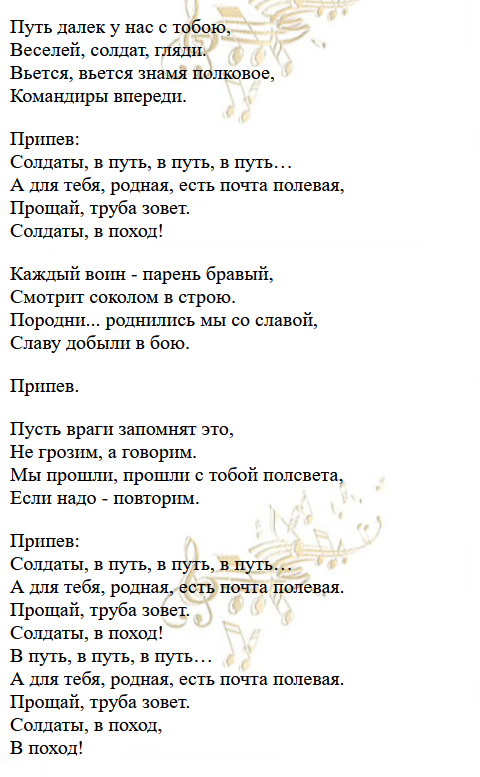 Путь далек у нас с тобою,
Веселей, солдат, гляди.
Вьется, вьется знамя полковое,
Командиры впереди.

Припев:
Солдаты, в путь, в путь, в путь…
А для тебя, родная, есть почта полевая,
Прощай, труба зовет.
Солдаты, в поход!

Каждый воин - парень бравый,
Смотрит соколом в строю.
Породни... роднились мы со славой,
Славу добыли в бою.

Припев.

Пусть враги запомнят это,
Не грозим, а говорим.
Мы прошли, прошли с тобой полсвета,
Если надо - повторим.

Припев:
Солдаты, в путь, в путь, в путь…
А для тебя, родная, есть почта полевая.
Прощай, труба зовет.
Солдаты, в поход!
В путь, в путь, в путь…
А для тебя, родная, есть почта полевая.
Прощай, труба зовет.
Солдаты, в поход,
В поход!